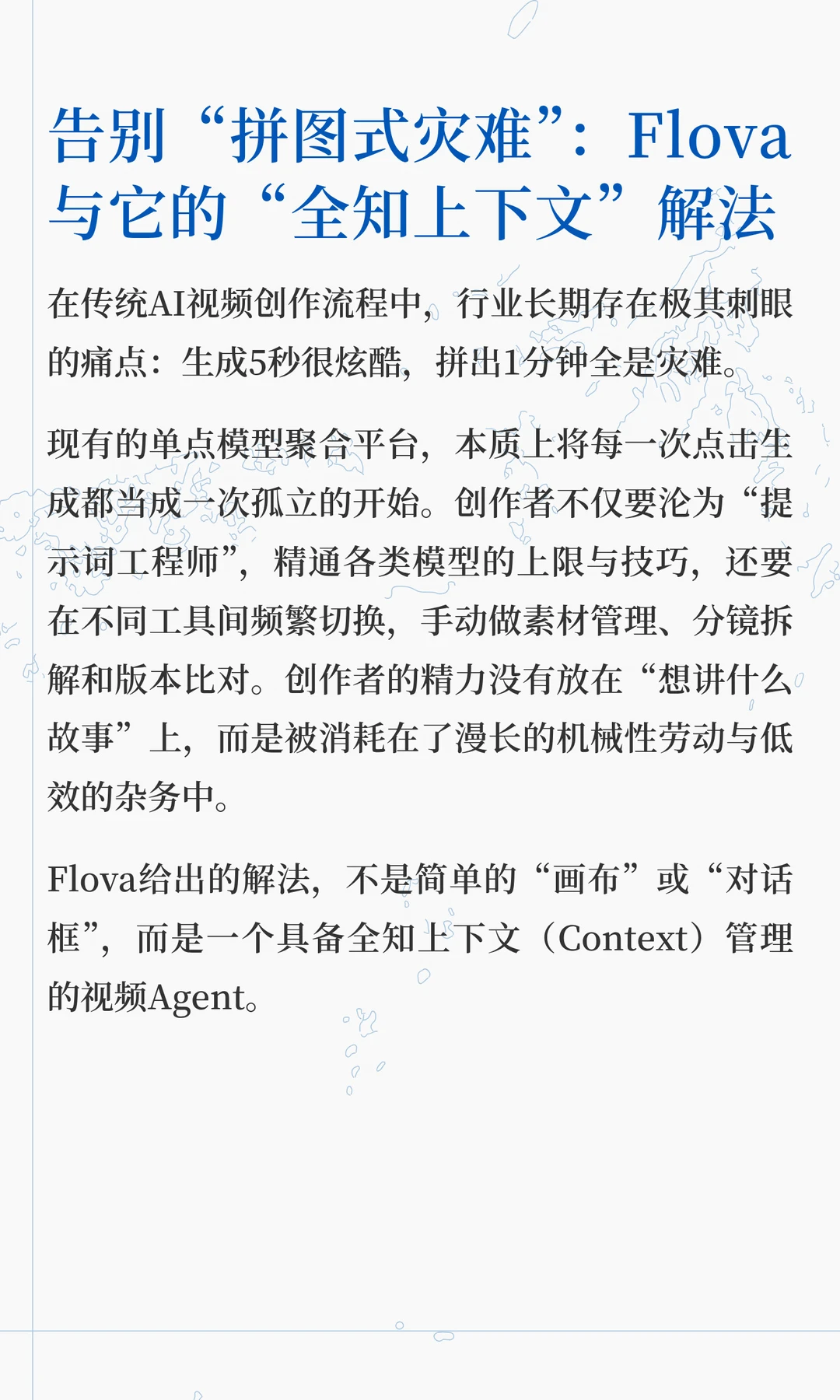 告别“拼图式灾难”：Flova与它的“全知上下文”解法

在传统AI视频创作流程中，行业长期存在极其刺眼的痛点：生成5秒很炫酷，拼出1分钟全是灾难。

现有的单点模型聚合平台，本质上将每一次点击生成都当成一次孤立的开始。创作者不仅要沦为“提示词工程师”，精通各类模型的上限与技巧，还要在不同工具间频繁切换，手动做素材管理、分镜拆解和版本比对。创作者的精力没有放在“想讲什么故事”上，而是被消耗在了漫长的机械性劳动与低效的杂务中。

Flova给出的解法，不是简单的“画布”或“对话框”，而是一个具备全知上下文（Context）管理的视频Agent。